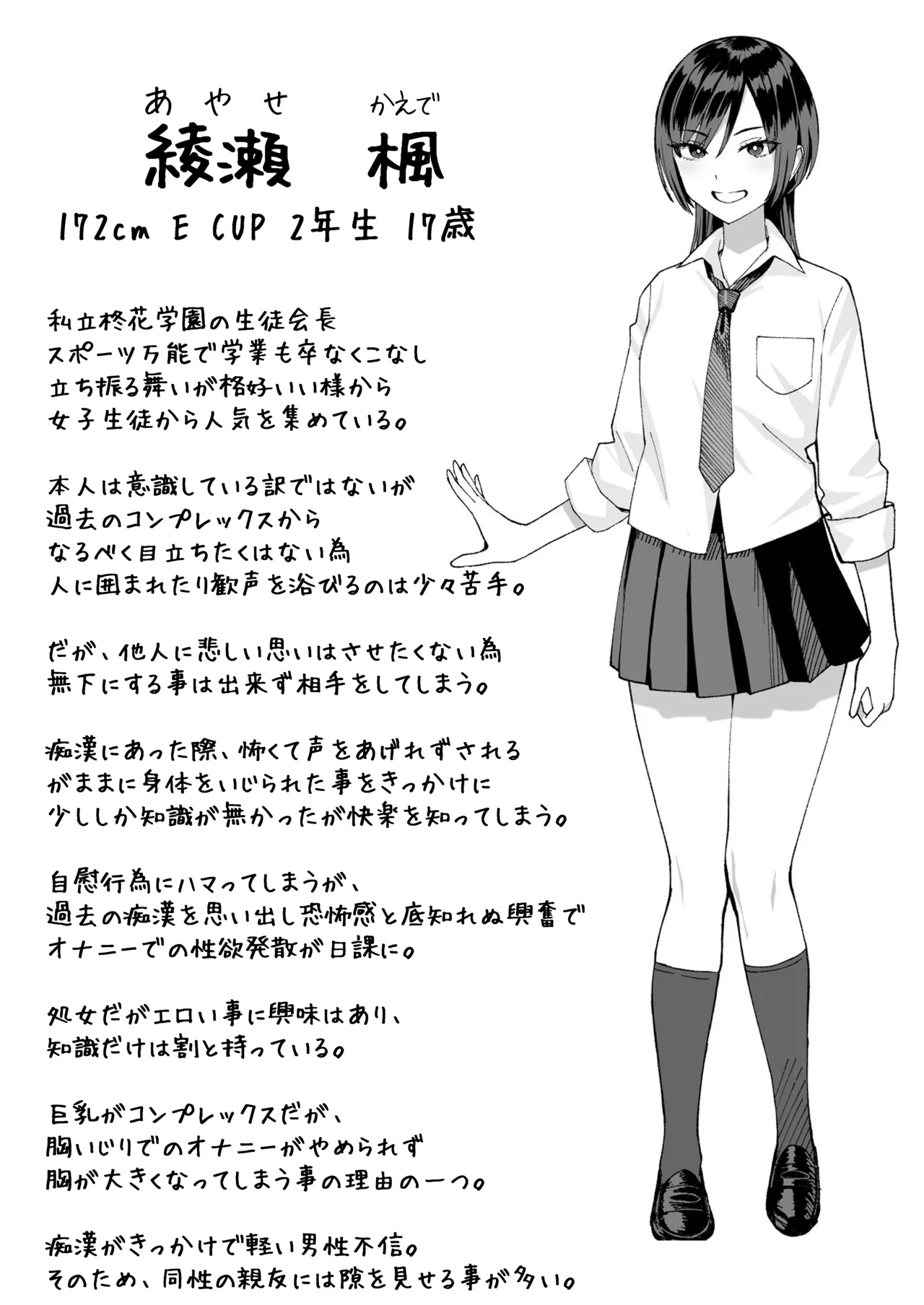 あやせ　かえで
綾瀬　楓
172cm E CUP 2年生 17歳

私立柊花学園の生徒会長
スポーツ万能で学業も卒なくこなし
立ち振る舞いが格好いい様から
女子生徒から人気を集めている。

本人は意識している訳ではないが
過去のコンプレックスから
なるべく目立ちたくはない為
人に囲まれたり歓声を浴びるのは少々苦手。

だが、他人に悲しい思いはさせたくない為
無下にする事は出来ず相手をしてしまう。

痴漢にあった際、怖くて声をあげれずされる
がままに身体をいじられた事をきっかけに
少ししか知識が無かったが快楽を知ってしまう。

自慰行為にハマってしまうが、
過去の痴漢を思い出し恐怖感と底知れぬ興奮で
オナニーでの性欲発散が日課に。

処女だがエロい事に興味はあり、
知識だけは割と持っている。

巨乳がコンプレックスだが、
胸いじりでのオナニーがやめられず
胸が大きくなってしまう事の理由の一つ。

痴漢がきっかけで軽い男性不信。
そのため、同性の親友には隙を見せる事が多い。